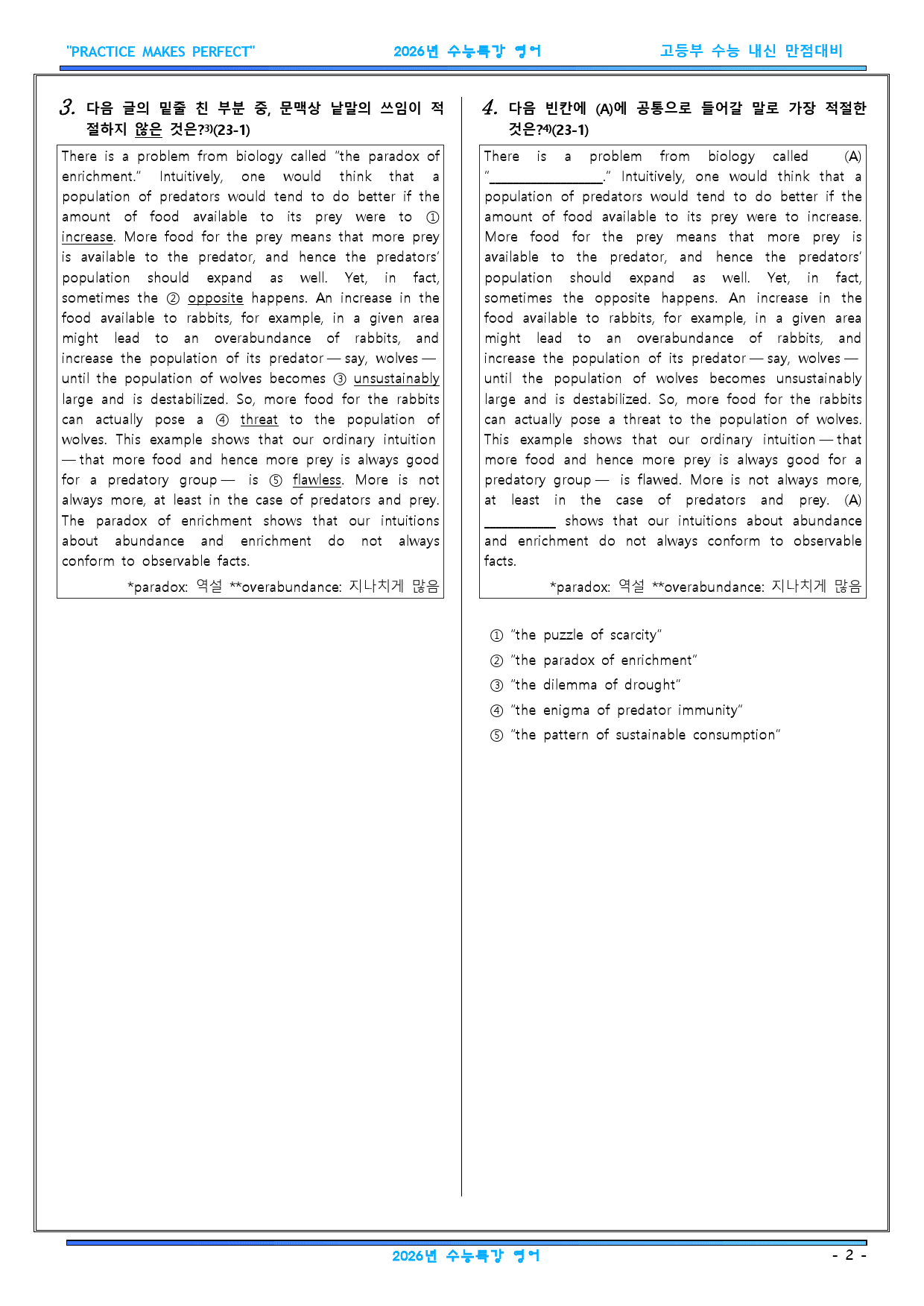 "PRACTICE MAKES PERFECT" 2026년 수능특강 영어 고등부 수능 내신 만점대비

3. 다음 글의 밑줄 친 부분 중, 문맥상 낱말의 쓰임이 적절하지 않은 것은?$^{3)}$(23-1)

There is a problem from biology called "the paradox of enrichment." Intuitively, one would think that a population of predators would tend to do better if the amount of food available to its prey were to ① increase. More food for the prey means that more prey is available to the predator, and hence the predators' population should expand as well. Yet, in fact, sometimes the ② opposite happens. An increase in the food available to rabbits, for example, in a given area might lead to an overabundance of rabbits, and increase the population of its predator — say, wolves — until the population of wolves becomes ③ unsustainably large and is destabilized. So, more food for the rabbits can actually pose a ④ threat to the population of wolves. This example shows that our ordinary intuition — that more food and hence more prey is always good for a predatory group — is ⑤ flawless. More is not always more, at least in the case of predators and prey. The paradox of enrichment shows that our intuitions about abundance and enrichment do not always conform to observable facts.

*paradox: 역설 **overabundance: 지나치게 많음

4. 다음 빈칸에 (A)에 공통으로 들어갈 말로 가장 적절한 것은?$^{4)}$(23-1)

There is a problem from biology called (A) "____." Intuitively, one would think that a population of predators would tend to do better if the amount of food available to its prey were to increase. More food for the prey means that more prey is available to the predator, and hence the predators' population should expand as well. Yet, in fact, sometimes the opposite happens. An increase in the food available to rabbits, for example, in a given area might lead to an overabundance of rabbits, and increase the population of its predator — say, wolves — until the population of wolves becomes unsustainably large and is destabilized. So, more food for the rabbits can actually pose a threat to the population of wolves. This example shows that our ordinary intuition — that more food and hence more prey is always good for a predatory group — is flawed. More is not always more, at least in the case of predators and prey. (A) ____ shows that our intuitions about abundance and enrichment do not always conform to observable facts.

*paradox: 역설 **overabundance: 지나치게 많음

① "the puzzle of scarcity"
② "the paradox of enrichment"
③ "the dilemma of drought"
④ "the enigma of predator immunity"
⑤ "the pattern of sustainable consumption"

2026년 수능특강 영어 - 2 -